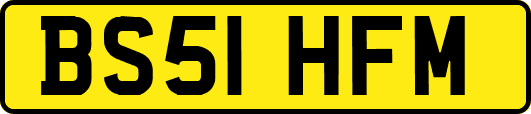 BS51 HFM